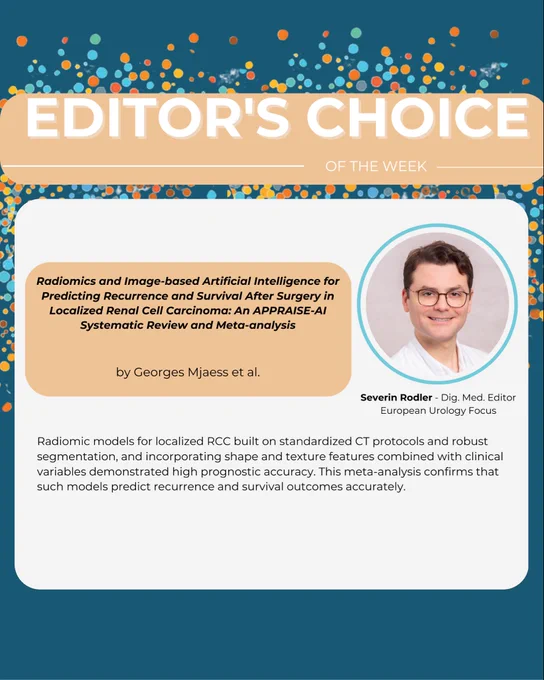 EDITOR'S CHOICE

OF THE WEEK

Radiomics and Image-based Artificial Intelligence for Predicting Recurrence and Survival After Surgery in Localized Renal Cell Carcinoma: An APPRAISE-AI Systematic Review and Meta-analysis

by Georges Mjaess et al.

Severin Rodler - Dig. Med. Editor
European Urology Focus

Radiomic models for localized RCC built on standardized CT protocols and robust segmentation, and incorporating shape and texture features combined with clinical variables demonstrated high prognostic accuracy. This meta-analysis confirms that such models predict recurrence and survival outcomes accurately.